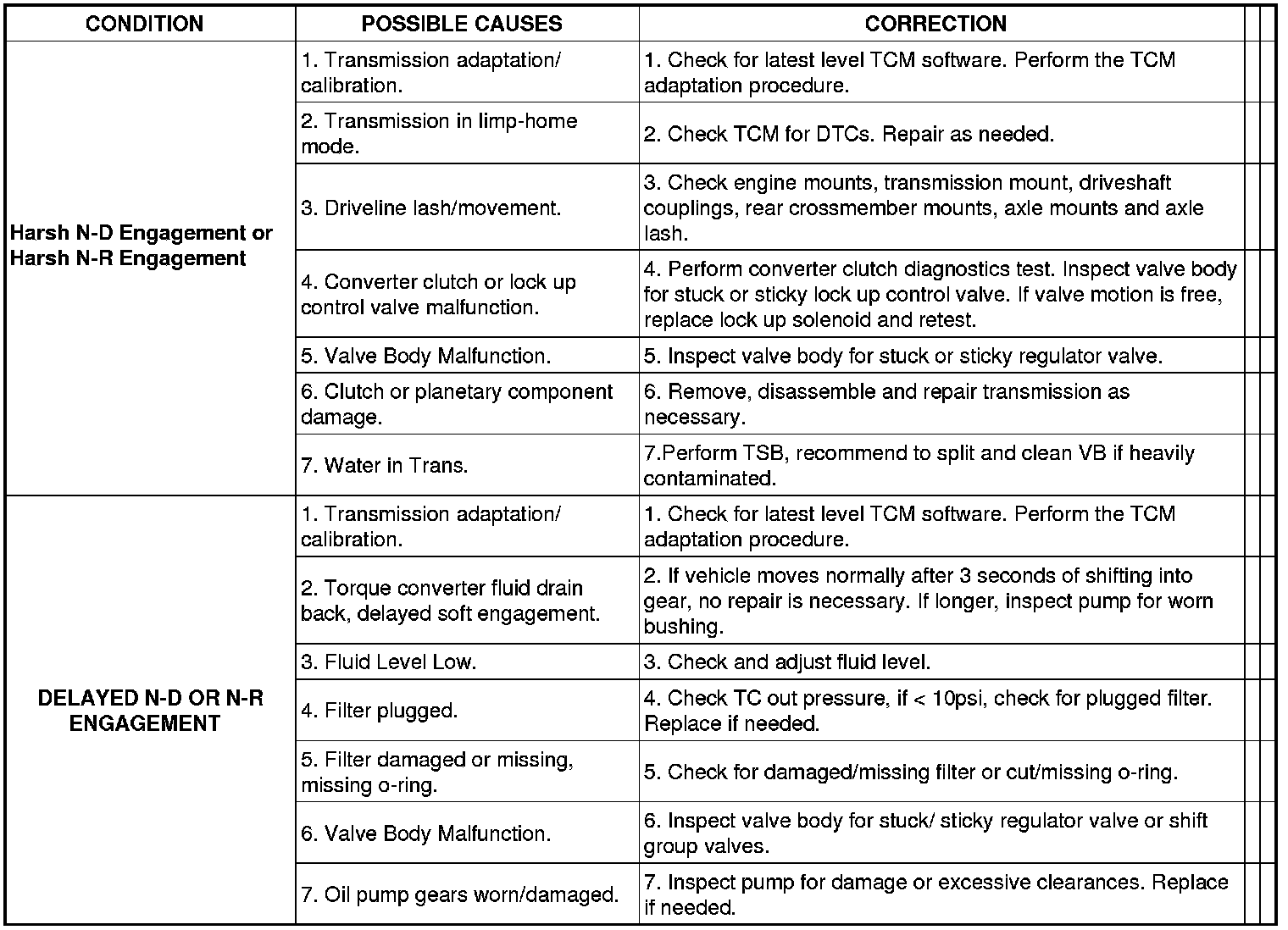 | CONDITION | POSSIBLE CAUSES | CORRECTION |
|---|---|---|
| Harsh N-D Engagement or Harsh N-R Engagement | 1. Transmission adaptation/ calibration. | 1. Check for latest level TCM software. Perform the TCM adaptation procedure. |
| | 2. Transmission in limp-home mode. | 2. Check TCM for DTCs. Repair as needed. |
| | 3. Driveline lash/movement. | 3. Check engine mounts, transmission mount, driveshaft couplings, rear crossmember mounts, axle mounts and axle lash. |
| | 4. Converter clutch or lock up control valve malfunction. | 4. Perform converter clutch diagnostics test. Inspect valve body for stuck or sticky lock up control valve. If valve motion is free, replace lock up solenoid and retest. |
| | 5. Valve Body Malfunction. | 5. Inspect valve body for stuck or sticky regulator valve. |
| | 6. Clutch or planetary component damage. | 6. Remove, disassemble and repair transmission as necessary. |
| | 7. Water in Trans. | 7.Perform TSB, recommend to split and clean VB if heavily contaminated. |
| DELAYED N-D OR N-R ENGAGEMENT | 1. Transmission adaptation/ calibration. | 1. Check for latest level TCM software. Perform the TCM adaptation procedure. |
| | 2. Torque converter fluid drain back, delayed soft engagement. | 2. If vehicle moves normally after 3 seconds of shifting into gear, no repair is necessary. If longer, inspect pump for worn bushing. |
| | 3. Fluid Level Low. | 3. Check and adjust fluid level. |
| | 4. Filter plugged. | 4. Check TC out pressure, if < 10psi, check for plugged filter. Replace if needed. |
| | 5. Filter damaged or missing, missing o-ring. | 5. Check for damaged/missing filter or cut/missing o-ring. |
| | 6. Valve Body Malfunction. | 6. Inspect valve body for stuck/ sticky regulator valve or shift group valves. |
| | 7. Oil pump gears worn/damaged. | 7. Inspect pump for damage or excessive clearances. Replace if needed. |